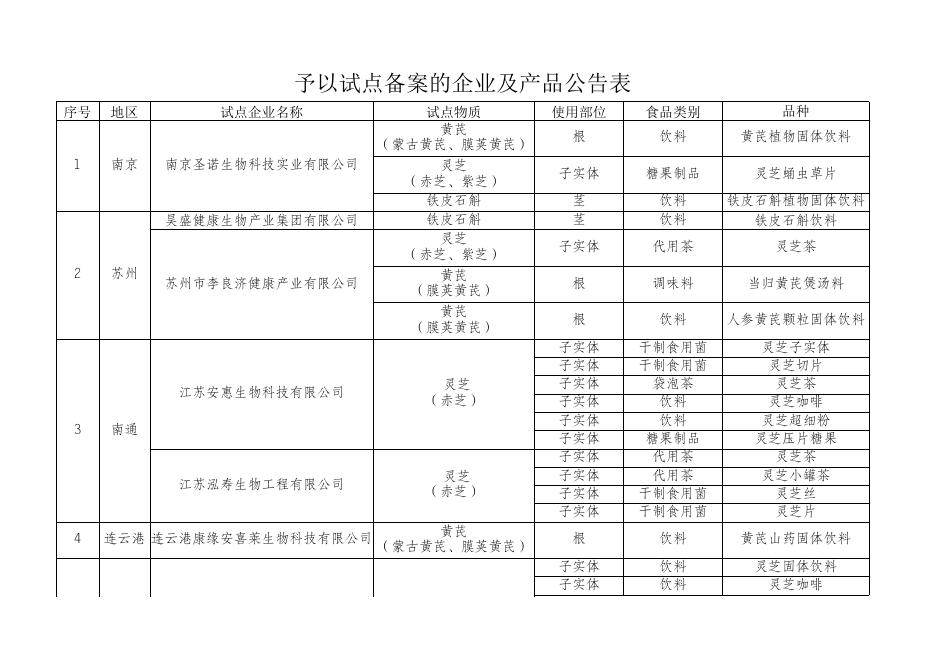 予以试点备案的企业及产品公告表

| 序号 | 地区 | 试点企业名称 | 试点物质 | 使用部位 | 食品类别 | 品种 |
|---|---|---|---|---|---|---|
| 1 | 南京 | 南京圣诺生物科技实业有限公司 | 黄芪（蒙古黄芪、膜荚黄芪） | 根 | 饮料 | 黄芪植物固体饮料 |
| | | | 灵芝（赤芝、紫芝） | 子实体 | 糖果制品 | 灵芝蛹虫草片 |
| | | | 铁皮石斛 | 茎 | 饮料 | 铁皮石斛植物固体饮料 |
| 2 | 苏州 | 昊盛健康生物产业集团有限公司 | 铁皮石斛 | 茎 | 饮料 | 铁皮石斛饮料 |
| | | 苏州市李良济健康产业有限公司 | 灵芝（赤芝、紫芝） | 子实体 | 代用茶 | 灵芝茶 |
| | | | 黄芪（膜荚黄芪） | 根 | 调味料 | 当归黄芪煲汤料 |
| | | | 黄芪（膜荚黄芪） | 根 | 饮料 | 人参黄芪颗粒固体饮料 |
| 3 | 南通 | 江苏安惠生物科技有限公司 | 灵芝（赤芝） | 子实体 | 干制食用菌 | 灵芝子实体 |
| | | | | 子实体 | 干制食用菌 | 灵芝切片 |
| | | | | 子实体 | 袋泡茶 | 灵芝茶 |
| | | | | 子实体 | 饮料 | 灵芝咖啡 |
| | | | | 子实体 | 饮料 | 灵芝超细粉 |
| | | | | 子实体 | 糖果制品 | 灵芝压片糖果 |
| | | 江苏泓寿生物工程有限公司 | 灵芝（赤芝） | 子实体 | 代用茶 | 灵芝茶 |
| | | | | 子实体 | 代用茶 | 灵芝小罐茶 |
| | | | | 子实体 | 干制食用菌 | 灵芝丝 |
| | | | | 子实体 | 干制食用菌 | 灵芝片 |
| 4 | 连云港 | 连云港康缘安喜莱生物科技有限公司 | 黄芪（蒙古黄芪、膜荚黄芪） | 根 | 饮料 | 黄芪山药固体饮料 |
| | | | | 子实体 | 饮料 | 灵芝固体饮料 |
| | | | | 子实体 | 饮料 | 灵芝咖啡 |